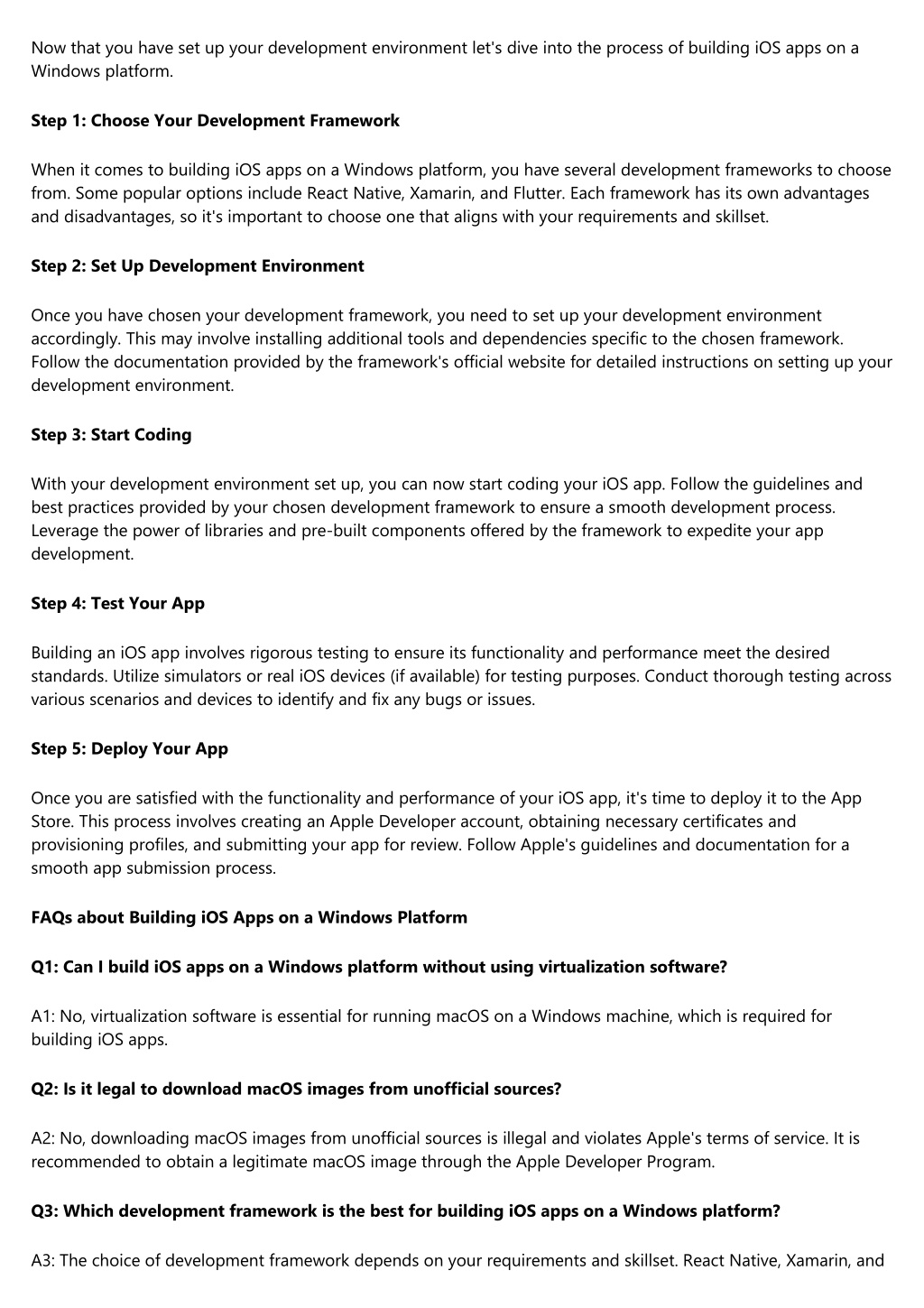 Now that you have set up your development environment let's dive into the process of building iOS apps on a Windows platform.

Step 1: Choose Your Development Framework

When it comes to building iOS apps on a Windows platform, you have several development frameworks to choose from. Some popular options include React Native, Xamarin, and Flutter. Each framework has its own advantages and disadvantages, so it's important to choose one that aligns with your requirements and skillset.

Step 2: Set Up Development Environment

Once you have chosen your development framework, you need to set up your development environment accordingly. This may involve installing additional tools and dependencies specific to the chosen framework. Follow the documentation provided by the framework's official website for detailed instructions on setting up your development environment.

Step 3: Start Coding

With your development environment set up, you can now start coding your iOS app. Follow the guidelines and best practices provided by your chosen development framework to ensure a smooth development process. Leverage the power of libraries and pre-built components offered by the framework to expedite your app development.

Step 4: Test Your App

Building an iOS app involves rigorous testing to ensure its functionality and performance meet the desired standards. Utilize simulators or real iOS devices (if available) for testing purposes. Conduct thorough testing across various scenarios and devices to identify and fix any bugs or issues.

Step 5: Deploy Your App

Once you are satisfied with the functionality and performance of your iOS app, it's time to deploy it to the App Store. This process involves creating an Apple Developer account, obtaining necessary certificates and provisioning profiles, and submitting your app for review. Follow Apple's guidelines and documentation for a smooth app submission process.

FAQs about Building iOS Apps on a Windows Platform

Q1: Can I build iOS apps on a Windows platform without using virtualization software?

A1: No, virtualization software is essential for running macOS on a Windows machine, which is required for building iOS apps.

Q2: Is it legal to download macOS images from unofficial sources?

A2: No, downloading macOS images from unofficial sources is illegal and violates Apple's terms of service. It is recommended to obtain a legitimate macOS image through the Apple Developer Program.

Q3: Which development framework is the best for building iOS apps on a Windows platform?

A3: The choice of development framework depends on your requirements and skillset. React Native, Xamarin, and